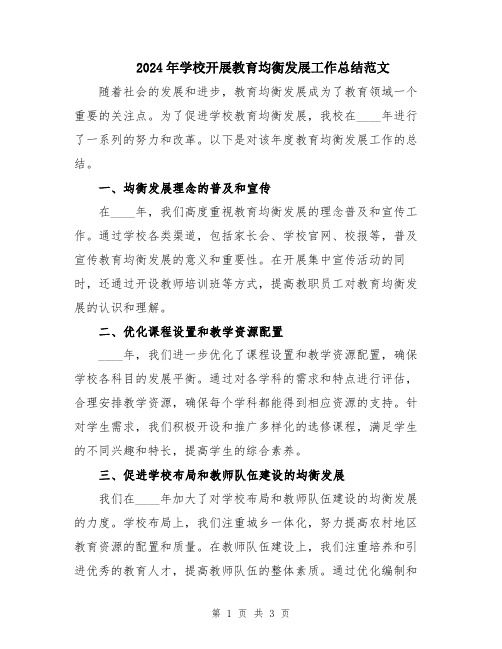 2024年学校开展教育均衡发展工作总结范文

随着社会的发展和进步，教育均衡发展成为了教育领域一个重要的关注点。为了促进学校教育均衡发展，我校在____年进行了一系列的努力和改革。以下是对该年度教育均衡发展工作的总结。

一、均衡发展理念的普及和宣传

在____年，我们高度重视教育均衡发展的理念普及和宣传工作。通过学校各类渠道，包括家长会、学校官网、校报等，普及宣传教育均衡发展的意义和重要性。在开展集中宣传活动的同时，还通过开设教师培训班等方式，提高教职员工对教育均衡发展的认识和理解。

二、优化课程设置和教学资源配置

____年，我们进一步优化了课程设置和教学资源配置，确保学校各科目的发展平衡。通过对各学科的需求和特点进行评估，合理安排教学资源，确保每个学科都能得到相应资源的支持。针对学生需求，我们积极开设和推广多样化的选修课程，满足学生的不同兴趣和特长，提高学生的综合素养。

三、促进学校布局和教师队伍建设的均衡发展

我们在____年加大了对学校布局和教师队伍建设的均衡发展的力度。学校布局上，我们注重城乡一体化，努力提高农村地区教育资源的配置和质量。在教师队伍建设上，我们注重培养和引进优秀的教育人才，提高教师队伍的整体素质。通过优化编制和

第 1 页 共 3 页